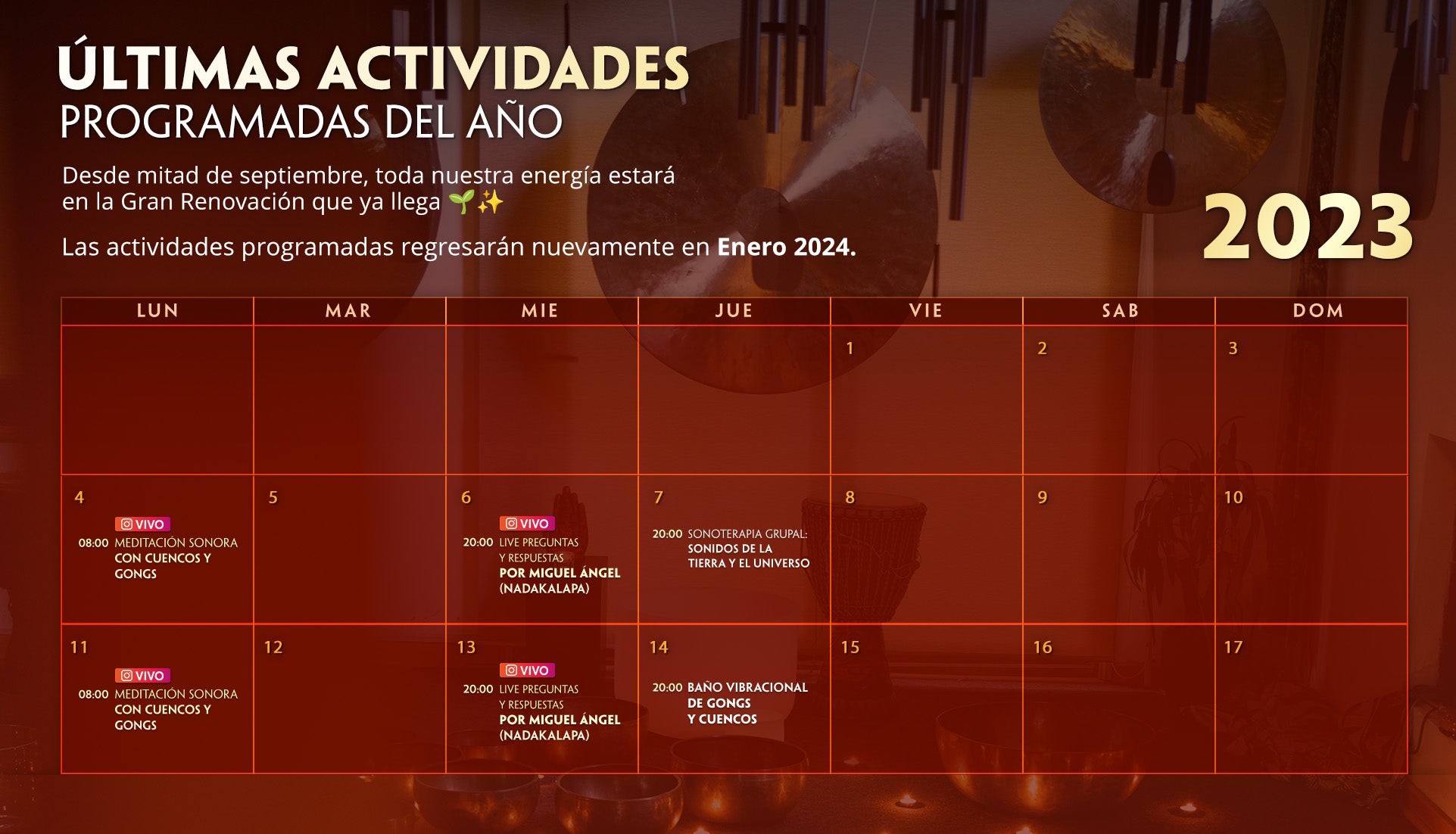 ÚLTIMAS ACTIVIDADES
PROGRAMADAS DEL AÑO

Desde mitad de septiembre, toda nuestra energía estará en la Gran Renovación que ya llega 🌱✨

Las actividades programadas regresarán nuevamente en Enero 2024.

2023

| LUN | MAR | MIE | JUE | VIE | SAB | DOM |
|---|---|---|---|---|---|---|
|  |  |  |  | 1 | 2 | 3 |
| 4 VIVO 08:00 MEDITACIÓN SONORA CON CUENCOS Y GONGS | 5 | 6 VIVO 20:00 LIVE PREGUNTAS Y RESPUESTAS POR MIGUEL ÁNGEL (NADAKALAPA) | 7 20:00 SONOTERAPIA GRUPAL: SONIDOS DE LA TIERRA Y EL UNIVERSO | 8 | 9 | 10 |
| 11 VIVO 08:00 MEDITACIÓN SONORA CON CUENCOS Y GONGS | 12 | 13 VIVO 20:00 LIVE PREGUNTAS Y RESPUESTAS POR MIGUEL ÁNGEL (NADAKALAPA) | 14 20:00 BAÑO VIBRACIONAL DE GONGS Y CUENCOS | 15 | 16 | 17 |